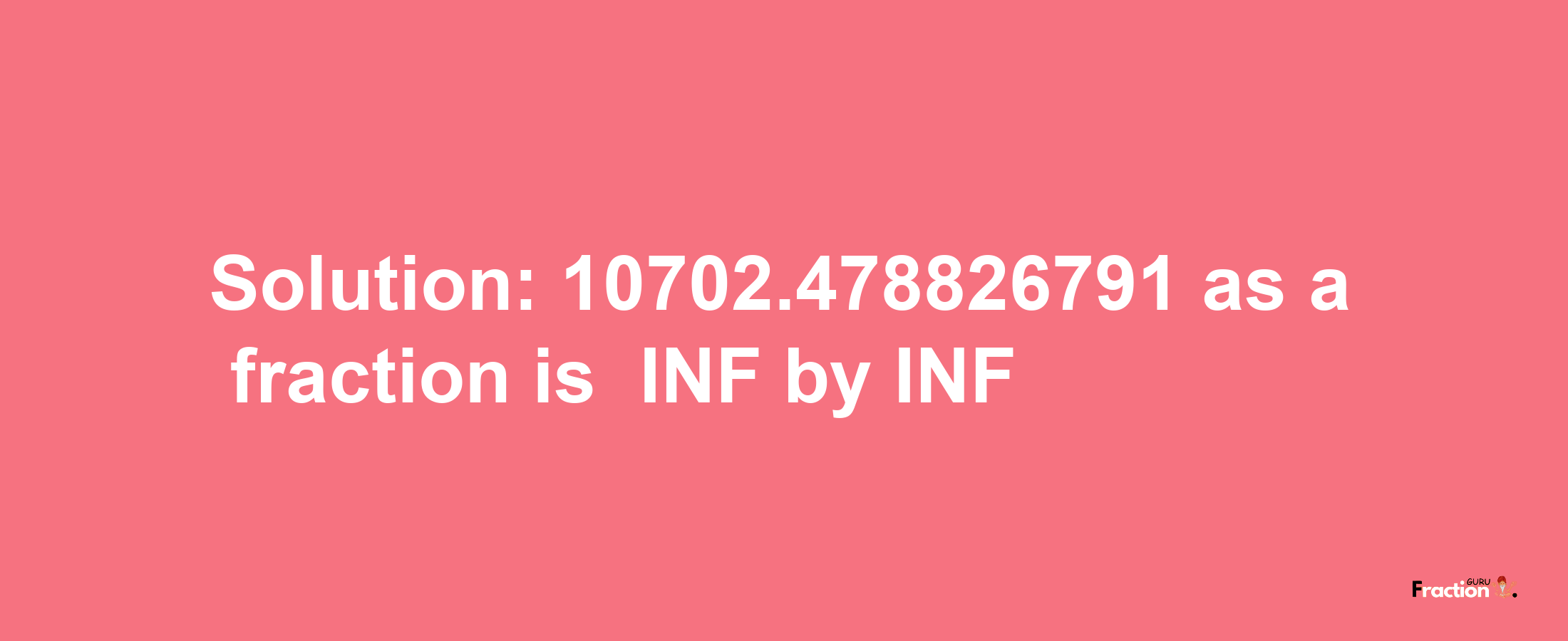 Solution: 10702.478826791 as a fraction is INF by INF

Fraction GURU